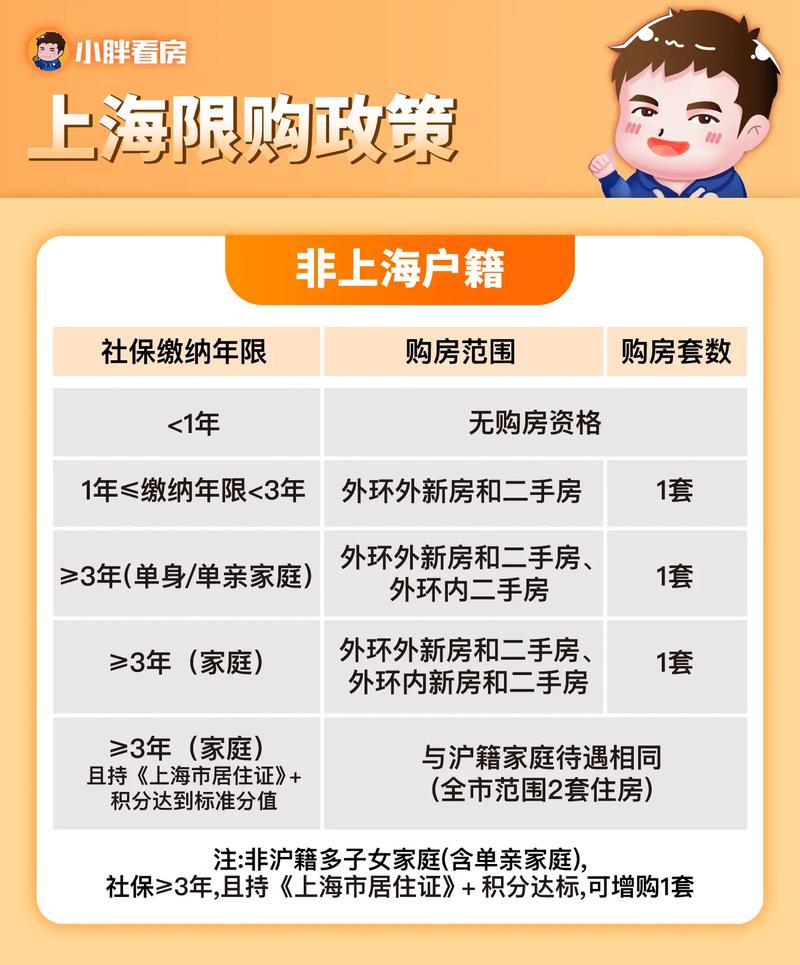 小胖看房

上海限购政策

非上海户籍

| 社保缴纳年限 | 购房范围 | 购房套数 |
|---|---|---|
| <1年 | 无购房资格 | |
| 1年≤缴纳年限<3年 | 外环外新房和二手房 | 1套 |
| ≥3年(单身/单亲家庭) | 外环外新房和二手房、外环内二手房 | 1套 |
| ≥3年（家庭） | 外环外新房和二手房、外环内新房和二手房 | 1套 |
| ≥3年（家庭）且持《上海市居住证》+积分达到标准分值 | 与沪籍家庭待遇相同（全市范围2套住房） | |

注:非沪籍多子女家庭(含单亲家庭)，社保≥3年,且持《上海市居住证》+ 积分达标,可增购1套